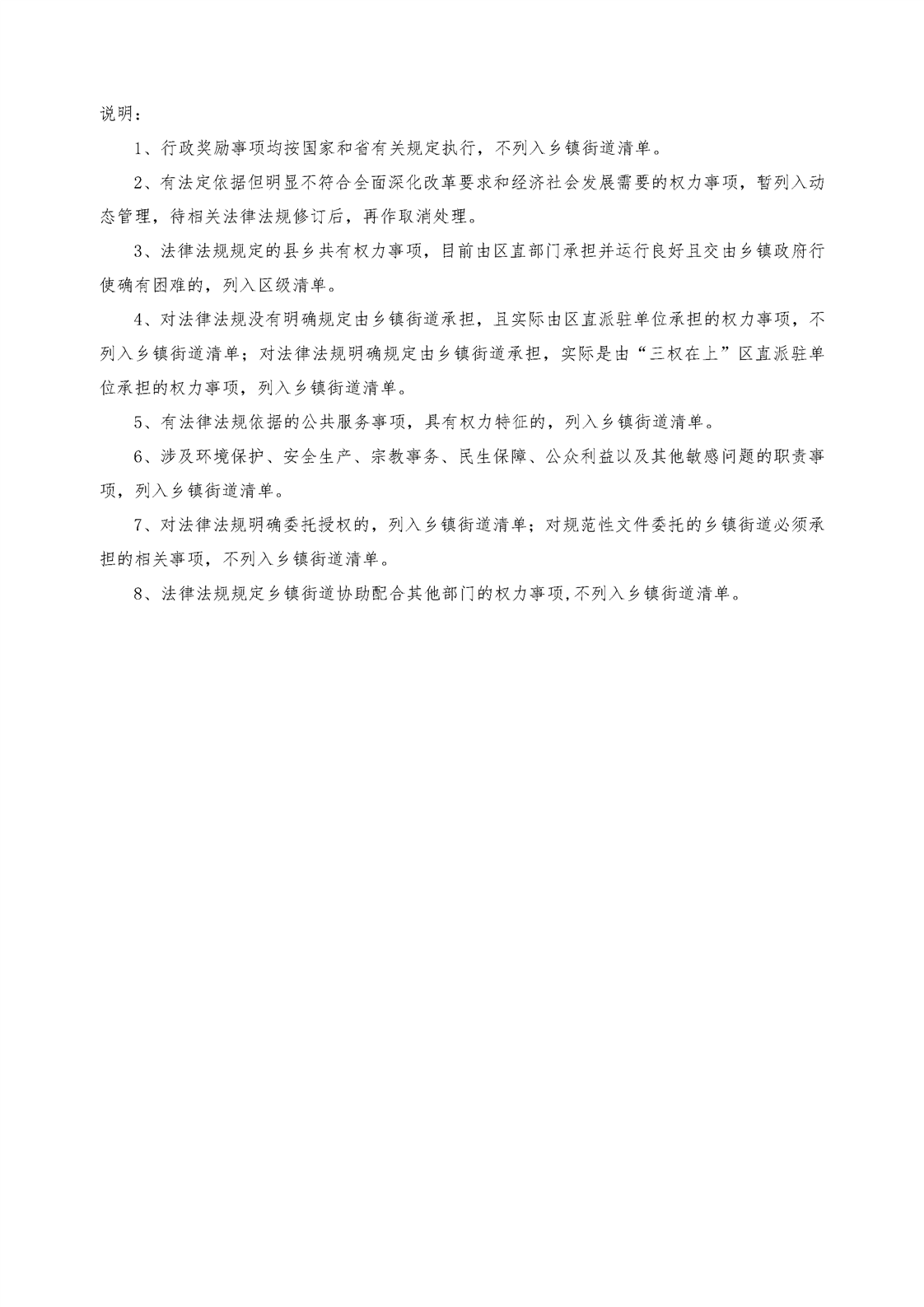 说明：

1、行政奖励事项均按国家和省有关规定执行，不列入乡镇街道清单。

2、有法定依据但明显不符合全面深化改革要求和经济社会发展需要的权力事项，暂列入动态管理，待相关法律法规修订后，再作取消处理。

3、法律法规规定的县乡共有权力事项，目前由区直部门承担并运行良好且交由乡镇政府行使确有困难的，列入区级清单。

4、对法律法规没有明确规定由乡镇街道承担，且实际由区直派驻单位承担的权力事项，不列入乡镇街道清单；对法律法规明确规定由乡镇街道承担，实际是由“三权在上”区直派驻单位承担的权力事项，列入乡镇街道清单。

5、有法律法规依据的公共服务事项，具有权力特征的，列入乡镇街道清单。

6、涉及环境保护、安全生产、宗教事务、民生保障、公众利益以及其他敏感问题的职责事项，列入乡镇街道清单。

7、对法律法规明确委托授权的，列入乡镇街道清单；对规范性文件委托的乡镇街道必须承担的相关事项，不列入乡镇街道清单。

8、法律法规规定乡镇街道协助配合其他部门的权力事项,不列入乡镇街道清单。